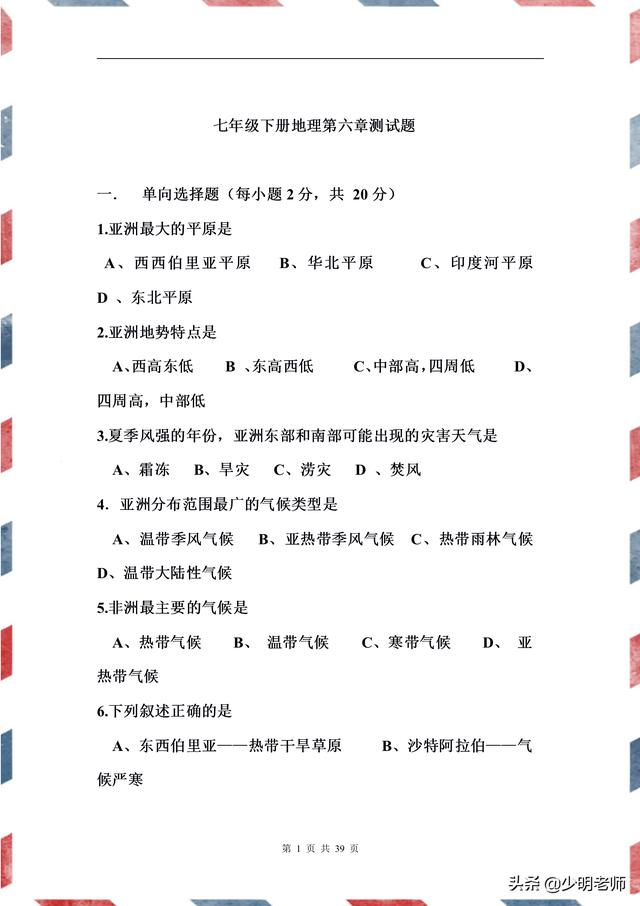 七年级下册地理第六章测试题

一． 单向选择题（每小题 2 分，共 20 分）

1.亚洲最大的平原是

A、西西伯里亚平原 B、华北平原 C、印度河平原 D 、东北平原

2.亚洲地势特点是

A、西高东低 B 、东高西低 C、中部高，四周低 D、四周高，中部低

3.夏季风强的年份，亚洲东部和南部可能出现的灾害天气是

A、霜冻 B、旱灾 C、涝灾 D 、焚风

4. 亚洲分布范围最广的气候类型是

A、温带季风气候 B、亚热带季风气候 C、热带雨林气候 D、温带大陆性气候

5.非洲最主要的气候是

A、热带气候 B、 温带气候 C、寒带气候 D、 亚热带气候

6.下列叙述正确的是

A、东西伯里亚——热带干旱草原 B、沙特阿拉伯——气候严寒

第 1 页 共 39 页

头条 @少明老师